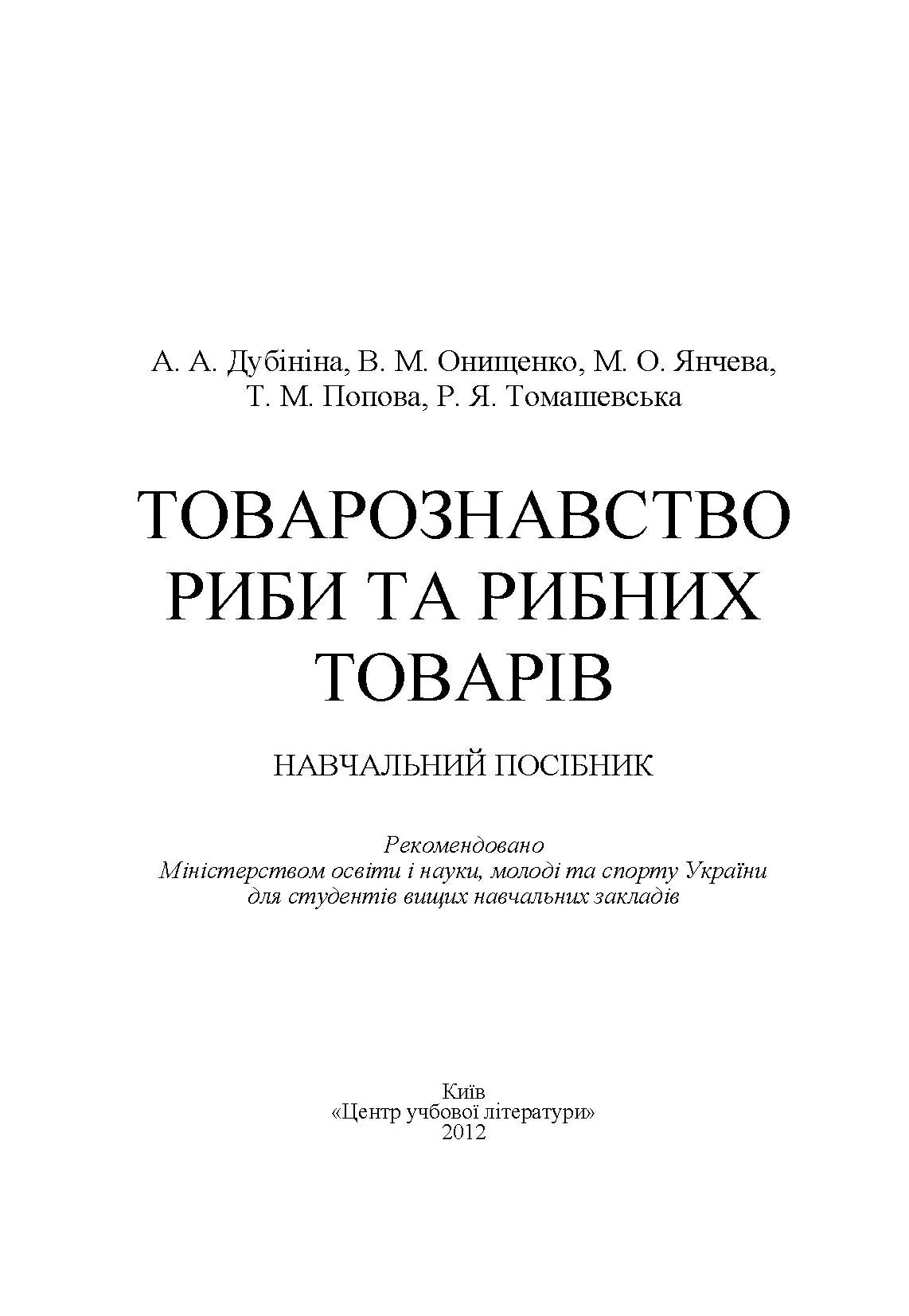 А. А. Дубініна, В. М. Онищенко, М. О. Янчева, Т. М. Попова, Р. Я. Томашевська

ТОВАРОЗНАВСТВО РИБИ ТА РИБНИХ ТОВАРІВ

НАВЧАЛЬНИЙ ПОСІБНИК

Рекомендовано
Міністерством освіти і науки, молоді та спорту України
для студентів вищих навчальних закладів

Київ
«Центр учбової літератури»
2012